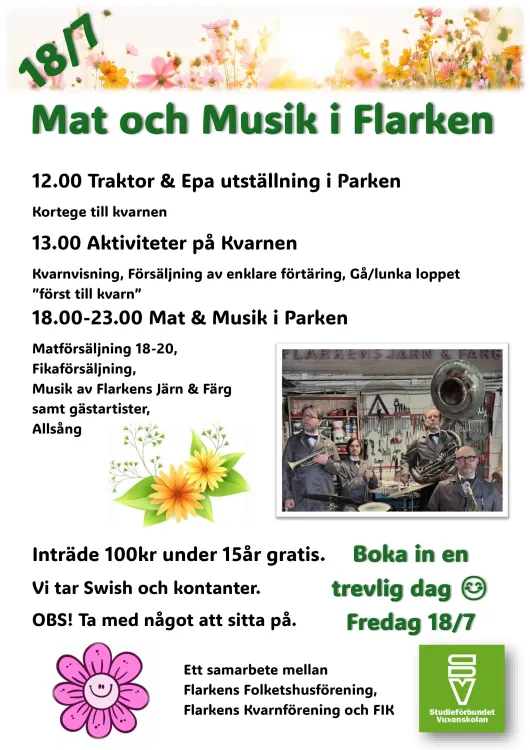 18/7

Mat och Musik i Flarken

12.00 Traktor & Epa utställning i Parken

Kortege till kvarnen

13.00 Aktiviteter på Kvarnen

Kvarnvisning, Försäljning av enklare förtäring, Gå/lunka loppet "först till kvarn"

18.00-23.00 Mat & Musik i Parken

Matförsäljning 18-20, Fikaförsäljning, Musik av Flarkens Järn & Färg samt gästartister, Allsång

FLARKENS JÄRN & FÄRG

Inträde 100kr under 15år gratis.

Vi tar Swish och kontanter.

OBS! Ta med något att sitta på.

Boka in en trevlig dag ☺ Fredag 18/7

Ett samarbete mellan Flarkens Folketshusförening, Flarkens Kvarnförening och FIK

SV Studieförbundet Vuxenskolan